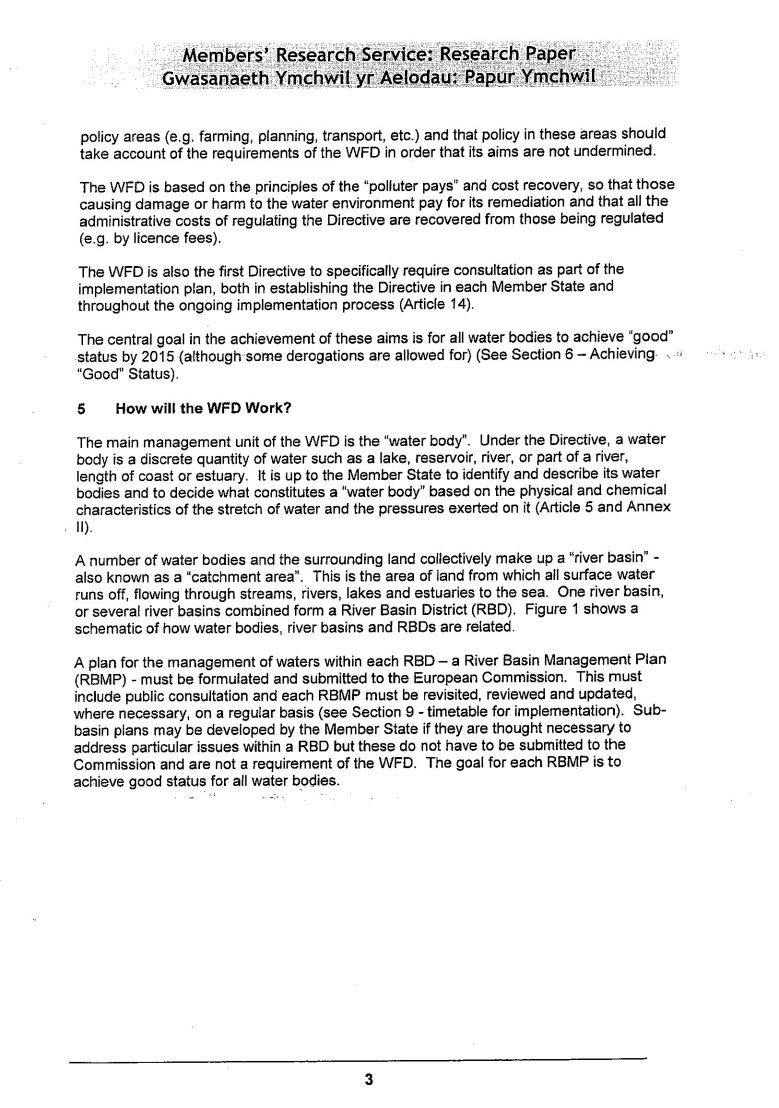 Members' Research Service: Research Paper
Gwasanaeth Ymchwil yr Aelodau: Papur Ymchwil

policy areas (e.g. farming, planning, transport, etc.) and that policy in these areas should take account of the requirements of the WFD in order that its aims are not undermined.

The WFD is based on the principles of the "polluter pays" and cost recovery, so that those causing damage or harm to the water environment pay for its remediation and that all the administrative costs of regulating the Directive are recovered from those being regulated (e.g. by licence fees).

The WFD is also the first Directive to specifically require consultation as part of the implementation plan, both in establishing the Directive in each Member State and throughout the ongoing implementation process (Article 14).

The central goal in the achievement of these aims is for all water bodies to achieve "good" status by 2015 (although some derogations are allowed for) (See Section 6 – Achieving "Good" Status).

5 How will the WFD Work?

The main management unit of the WFD is the "water body". Under the Directive, a water body is a discrete quantity of water such as a lake, reservoir, river, or part of a river, length of coast or estuary. It is up to the Member State to identify and describe its water bodies and to decide what constitutes a "water body" based on the physical and chemical characteristics of the stretch of water and the pressures exerted on it (Article 5 and Annex II).

A number of water bodies and the surrounding land collectively make up a "river basin" - also known as a "catchment area". This is the area of land from which all surface water runs off, flowing through streams, rivers, lakes and estuaries to the sea. One river basin, or several river basins combined form a River Basin District (RBD). Figure 1 shows a schematic of how water bodies, river basins and RBDs are related.

A plan for the management of waters within each RBD – a River Basin Management Plan (RBMP) - must be formulated and submitted to the European Commission. This must include public consultation and each RBMP must be revisited, reviewed and updated, where necessary, on a regular basis (see Section 9 - timetable for implementation). Sub-basin plans may be developed by the Member State if they are thought necessary to address particular issues within a RBD but these do not have to be submitted to the Commission and are not a requirement of the WFD. The goal for each RBMP is to achieve good status for all water bodies.

3